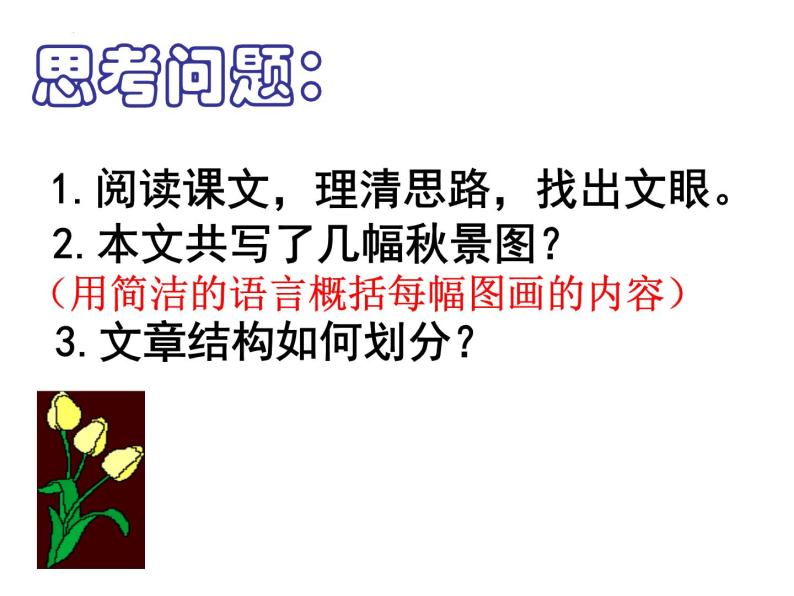 思考问题：

1. 阅读课文，理清思路，找出文眼。
2. 本文共写了几幅秋景图？
（用简洁的语言概括每幅图画的内容）
3. 文章结构如何划分？